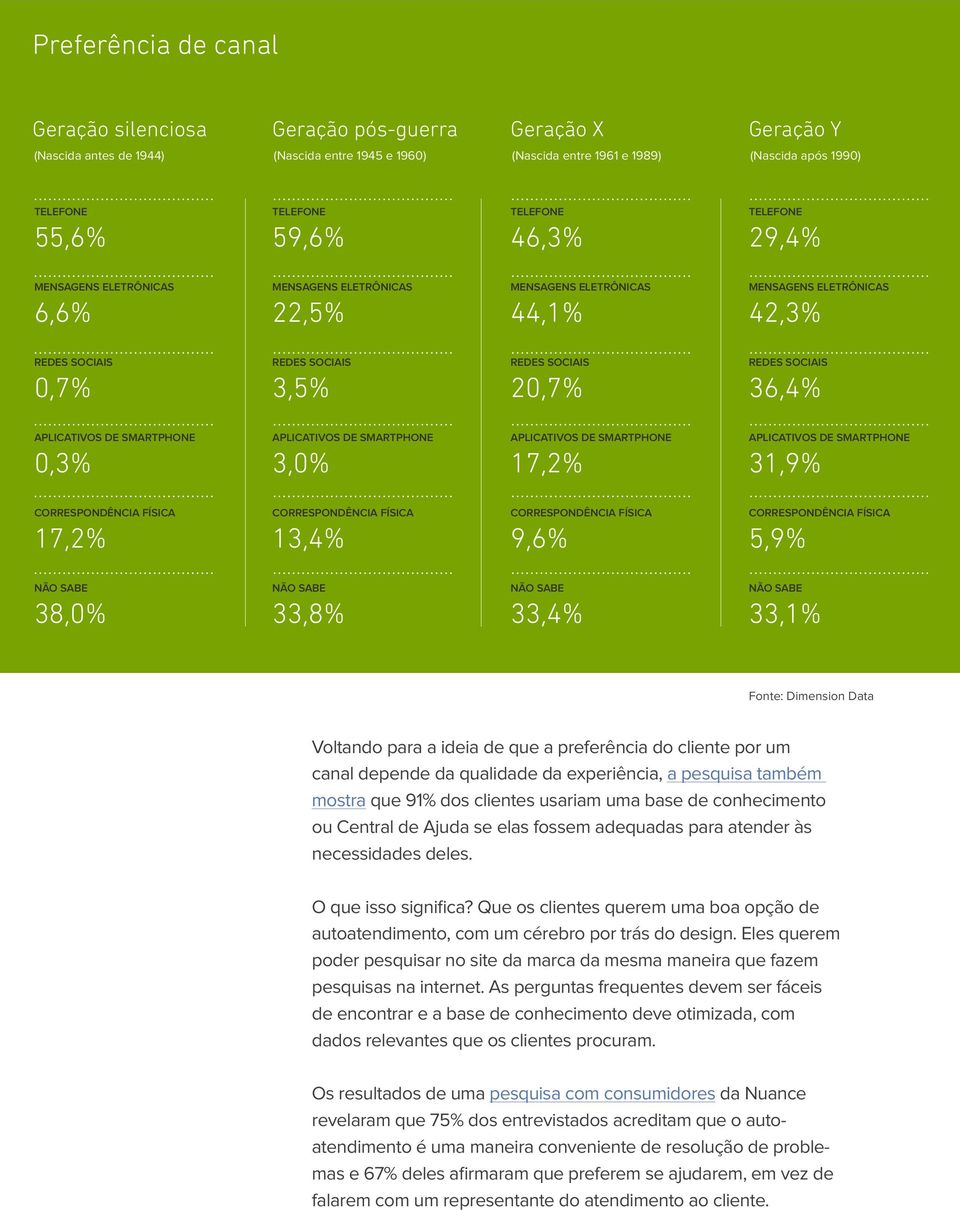 Preferência de canal

Geração silenciosa
(Nascida antes de 1944)

TELEFONE
55,6%

MENSAGENS ELETRÔNICAS
6,6%

REDES SOCIAIS
0,7%

APLICATIVOS DE SMARTPHONE
0,3%

CORRESPONDÊNCIA FÍSICA
17,2%

NÃO SABE
38,0%

Geração pós-guerra
(Nascida entre 1945 e 1960)

TELEFONE
59,6%

MENSAGENS ELETRÔNICAS
22,5%

REDES SOCIAIS
3,5%

APLICATIVOS DE SMARTPHONE
3,0%

CORRESPONDÊNCIA FÍSICA
13,4%

NÃO SABE
33,8%

Geração X
(Nascida entre 1961 e 1989)

TELEFONE
46,3%

MENSAGENS ELETRÔNICAS
44,1%

REDES SOCIAIS
20,7%

APLICATIVOS DE SMARTPHONE
17,2%

CORRESPONDÊNCIA FÍSICA
9,6%

NÃO SABE
33,4%

Geração Y
(Nascida após 1990)

TELEFONE
29,4%

MENSAGENS ELETRÔNICAS
42,3%

REDES SOCIAIS
36,4%

APLICATIVOS DE SMARTPHONE
31,9%

CORRESPONDÊNCIA FÍSICA
5,9%

NÃO SABE
33,1%

Fonte: Dimension Data

Voltando para a ideia de que a preferência do cliente por um canal depende da qualidade da experiência, a pesquisa também mostra que 91% dos clientes usariam uma base de conhecimento ou Central de Ajuda se elas fossem adequadas para atender às necessidades deles.

O que isso significa? Que os clientes querem uma boa opção de autoatendimento, com um cérebro por trás do design. Eles querem poder pesquisar no site da marca da mesma maneira que fazem pesquisas na internet. As perguntas frequentes devem ser fáceis de encontrar e a base de conhecimento deve otimizada, com dados relevantes que os clientes procuram.

Os resultados de uma pesquisa com consumidores da Nuance revelaram que 75% dos entrevistados acreditam que o autoatendimento é uma maneira conveniente de resolução de problemas e 67% deles afirmaram que preferem se ajudarem, em vez de falarem com um representante do atendimento ao cliente.